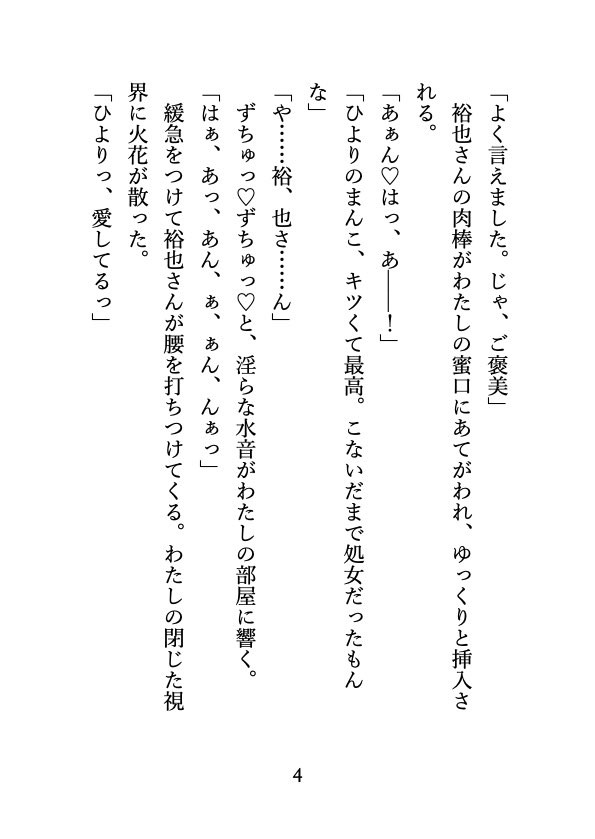 「よく言えました。じゃ、ご褒美」

裕也さんの肉棒がわたしの蜜口にあてがわれ、ゆっくりと挿入される。

「あぁん♡はっ、あ――！」

「ひよりのまんこ、キツくて最高。こないだまで処女だったもんな」

「や……裕、也さ……ん」

ずちゅっ♡ずちゅっ♡と、淫らな水音がわたしの部屋に響く。

「はぁ、あっ、あん、ぁ、ぁん、んぁっ」

緩急をつけて裕也さんが腰を打ちつけてくる。わたしの閉じた視界に火花が散った。

「ひよりっ、愛してるっ」

4